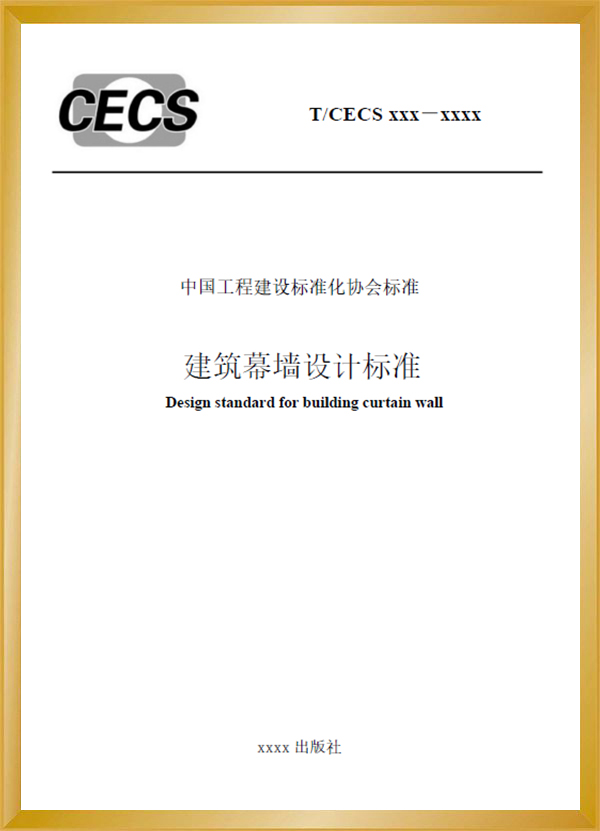 CECS

T/CECS xxx－xxxx

中国工程建设标准化协会标准

建筑幕墙设计标准

Design standard for building curtain wall

xxxx出版社